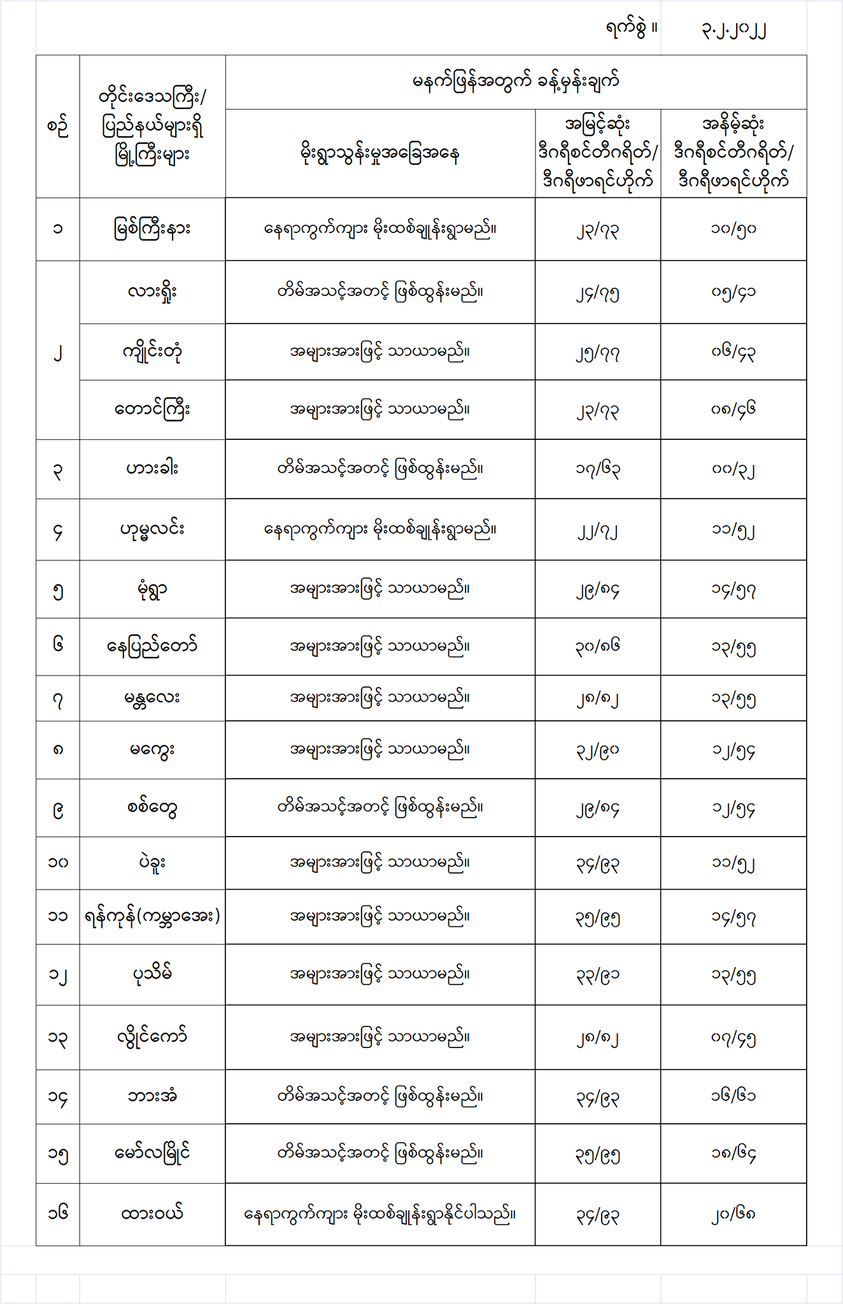 ရက်စွဲ ။ ၃.၂.၂၀၂၂

| စဉ် | တိုင်းဒေသကြီး/ ပြည်နယ်များရှိ မြို့ကြီးများ | မနက်ဖြန်အတွက် ခန့်မှန်းချက် | | |
|---|---|---|---|---|
| | | မိုးရွာသွန်းမှုအခြေအနေ | အမြင့်ဆုံး ဒီဂရီစင်တီဂရိတ်/ ဒီဂရီဖာရင်ဟိုက် | အနိမ့်ဆုံး ဒီဂရီစင်တီဂရိတ်/ ဒီဂရီဖာရင်ဟိုက် |
| ၁ | မြစ်ကြီးနား | နေရာကွက်ကျား မိုးထစ်ချုန်းရွာမည်။ | ၂၃/၇၃ | ၁၀/၅၀ |
| ၂ | လားရှိုး | တိမ်အသင့်အတင့် ဖြစ်ထွန်းမည်။ | ၂၄/၇၅ | ၀၅/၄၁ |
| | ကျိုင်းတုံ | အများအားဖြင့် သာယာမည်။ | ၂၅/၇၇ | ၀၆/၄၃ |
| | တောင်ကြီး | အများအားဖြင့် သာယာမည်။ | ၂၃/၇၃ | ၀၈/၄၆ |
| ၃ | ဟားခါး | တိမ်အသင့်အတင့် ဖြစ်ထွန်းမည်။ | ၁၇/၆၃ | ၀၀/၃၂ |
| ၄ | ဟုမ္မလင်း | နေရာကွက်ကျား မိုးထစ်ချုန်းရွာမည်။ | ၂၂/၇၂ | ၁၁/၅၂ |
| ၅ | မုံရွာ | အများအားဖြင့် သာယာမည်။ | ၂၉/၈၄ | ၁၄/၅၇ |
| ၆ | နေပြည်တော် | အများအားဖြင့် သာယာမည်။ | ၃၀/၈၆ | ၁၃/၅၅ |
| ၇ | မန္တလေး | အများအားဖြင့် သာယာမည်။ | ၂၈/၈၂ | ၁၃/၅၅ |
| ၈ | မကွေး | အများအားဖြင့် သာယာမည်။ | ၃၂/၉၀ | ၁၂/၅၄ |
| ၉ | စစ်တွေ | တိမ်အသင့်အတင့် ဖြစ်ထွန်းမည်။ | ၂၉/၈၄ | ၁၂/၅၄ |
| ၁၀ | ပဲခူး | အများအားဖြင့် သာယာမည်။ | ၃၄/၉၃ | ၁၁/၅၂ |
| ၁၁ | ရန်ကုန်(ကမ္ဘာအေး) | အများအားဖြင့် သာယာမည်။ | ၃၅/၉၅ | ၁၄/၅၇ |
| ၁၂ | ပုသိမ် | အများအားဖြင့် သာယာမည်။ | ၃၃/၉၁ | ၁၃/၅၅ |
| ၁၃ | လွိုင်ကော် | အများအားဖြင့် သာယာမည်။ | ၂၈/၈၂ | ၀၇/၄၅ |
| ၁၄ | ဘားအံ | တိမ်အသင့်အတင့် ဖြစ်ထွန်းမည်။ | ၃၄/၉၃ | ၁၆/၆၁ |
| ၁၅ | မော်လမြိုင် | တိမ်အသင့်အတင့် ဖြစ်ထွန်းမည်။ | ၃၅/၉၅ | ၁၈/၆၄ |
| ၁၆ | ထားဝယ် | နေရာကွက်ကျား မိုးထစ်ချုန်းရွာနိုင်ပါသည်။ | ၃၄/၉၃ | ၂၀/၆၈ |